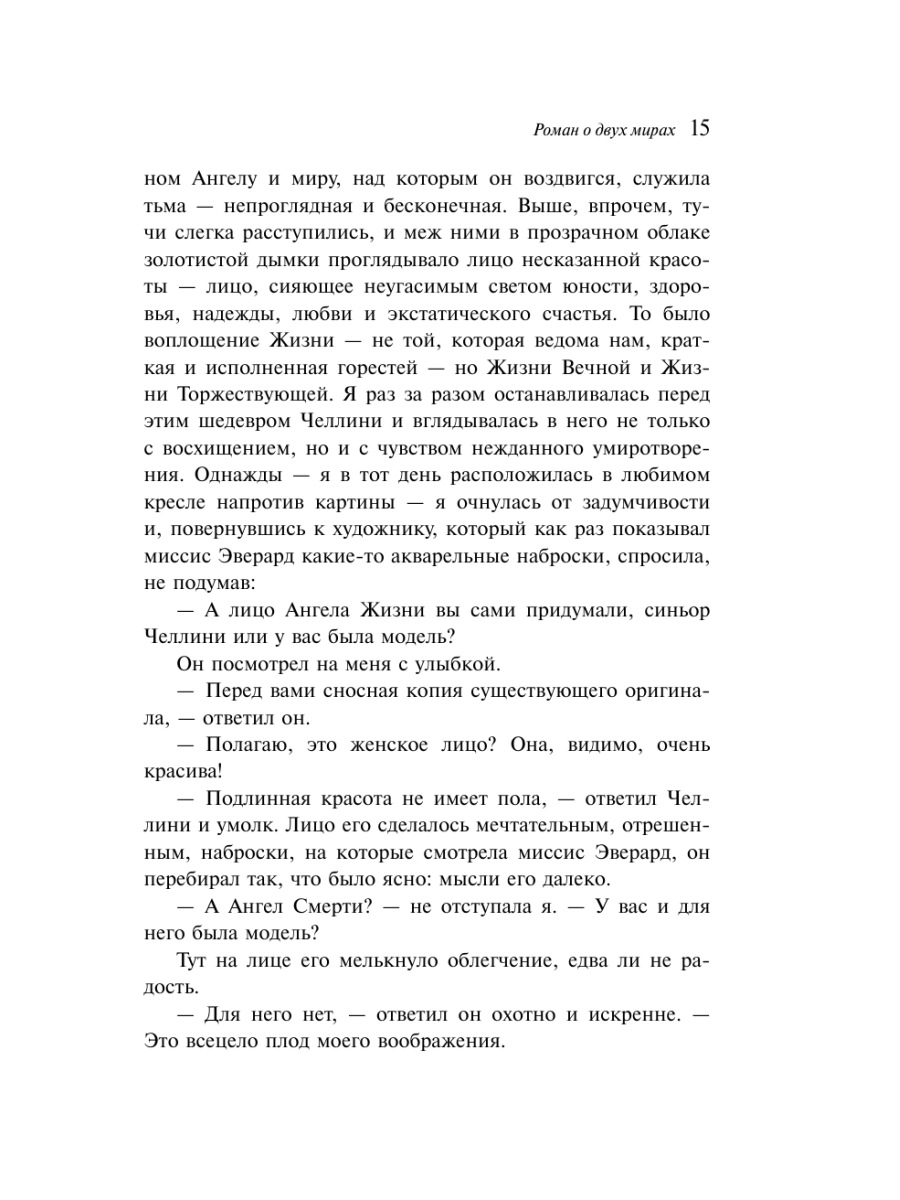 Роман о двух мирах 15

ном Ангелу и миру, над которым он воздвигся, служила тьма — непроглядная и бесконечная. Выше, впрочем, тучи слегка расступились, и меж ними в прозрачном облаке золотистой дымки проглядывало лицо несказанной красоты — лицо, сияющее неугасимым светом юности, здоровья, надежды, любви и экстатического счастья. То было воплощение Жизни — не той, которая ведома нам, краткая и исполненная горестей — но Жизни Вечной и Жизни Торжествующей. Я раз за разом останавливалась перед этим шедевром Челлини и вглядывалась в него не только с восхищением, но и с чувством нежданного умиротворения. Однажды — я в тот день расположилась в любимом кресле напротив картины — я очнулась от задумчивости и, повернувшись к художнику, который как раз показывал миссис Эверард какие-то акварельные наброски, спросила, не подумав:

— А лицо Ангела Жизни вы сами придумали, синьор Челлини или у вас была модель?

Он посмотрел на меня с улыбкой.

— Перед вами сносная копия существующего оригинала, — ответил он.

— Полагаю, это женское лицо? Она, видимо, очень красива!

— Подлинная красота не имеет пола, — ответил Челлини и умолк. Лицо его сделалось мечтательным, отрешенным, наброски, на которые смотрела миссис Эверард, он перебирал так, что было ясно: мысли его далеко.

— А Ангел Смерти? — не отступала я. — У вас и для него была модель?

Тут на лице его мелькнуло облегчение, едва ли не радость.

— Для него нет, — ответил он охотно и искренне. — Это всецело плод моего воображения.